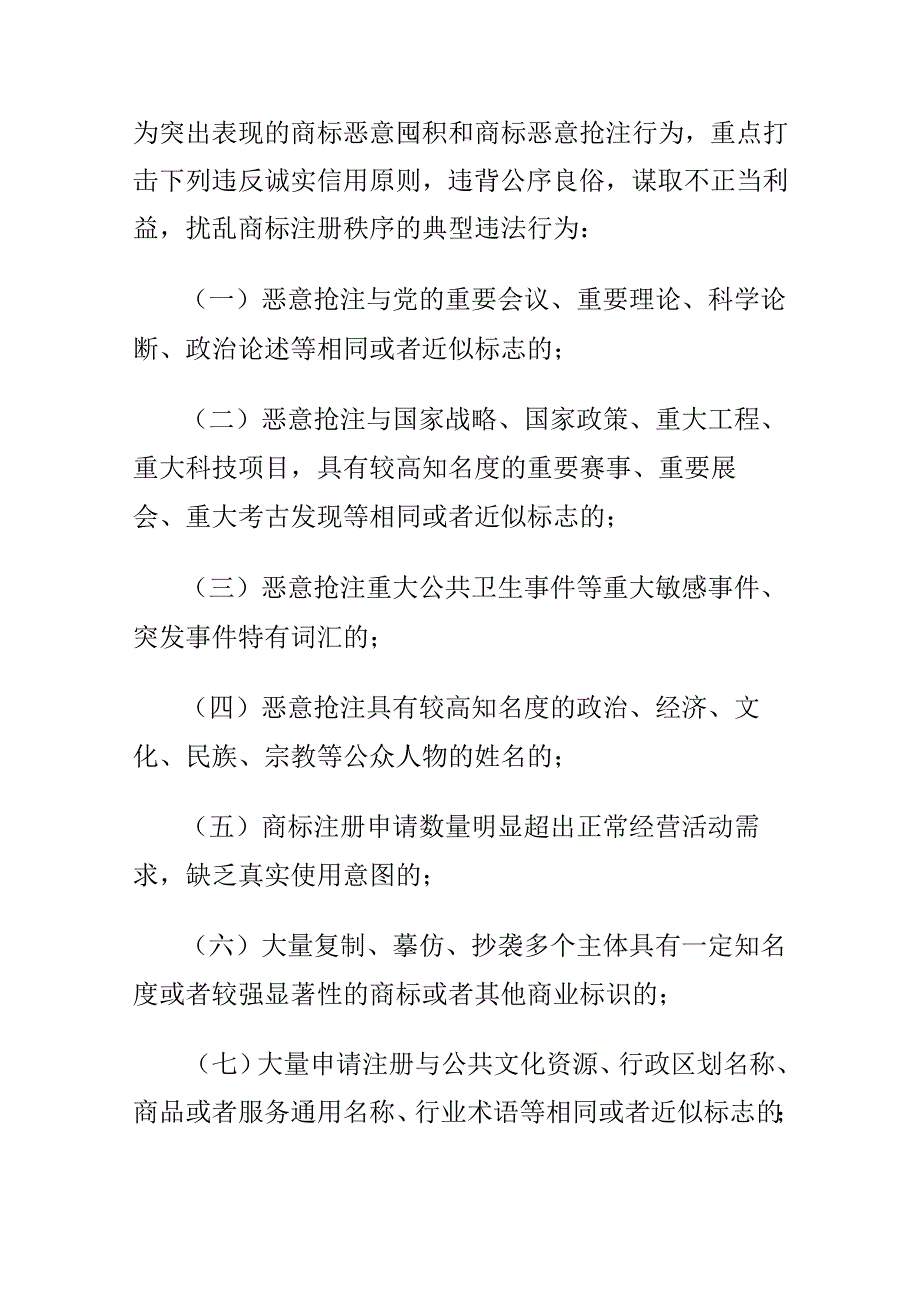 为突出表现的商标恶意囤积和商标恶意抢注行为，重点打击下列违反诚实信用原则，违背公序良俗，谋取不正当利益，扰乱商标注册秩序的典型违法行为：

（一）恶意抢注与党的重要会议、重要理论、科学论断、政治论述等相同或者近似标志的；

（二）恶意抢注与国家战略、国家政策、重大工程、重大科技项目，具有较高知名度的重要赛事、重要展会、重大考古发现等相同或者近似标志的；

（三）恶意抢注重大公共卫生事件等重大敏感事件、突发事件特有词汇的；

（四）恶意抢注具有较高知名度的政治、经济、文化、民族、宗教等公众人物的姓名的；

（五）商标注册申请数量明显超出正常经营活动需求，缺乏真实使用意图的；

（六）大量复制、摹仿、抄袭多个主体具有一定知名度或者较强显著性的商标或者其他商业标识的；

（七）大量申请注册与公共文化资源、行政区划名称、商品或者服务通用名称、行业术语等相同或者近似标志的；